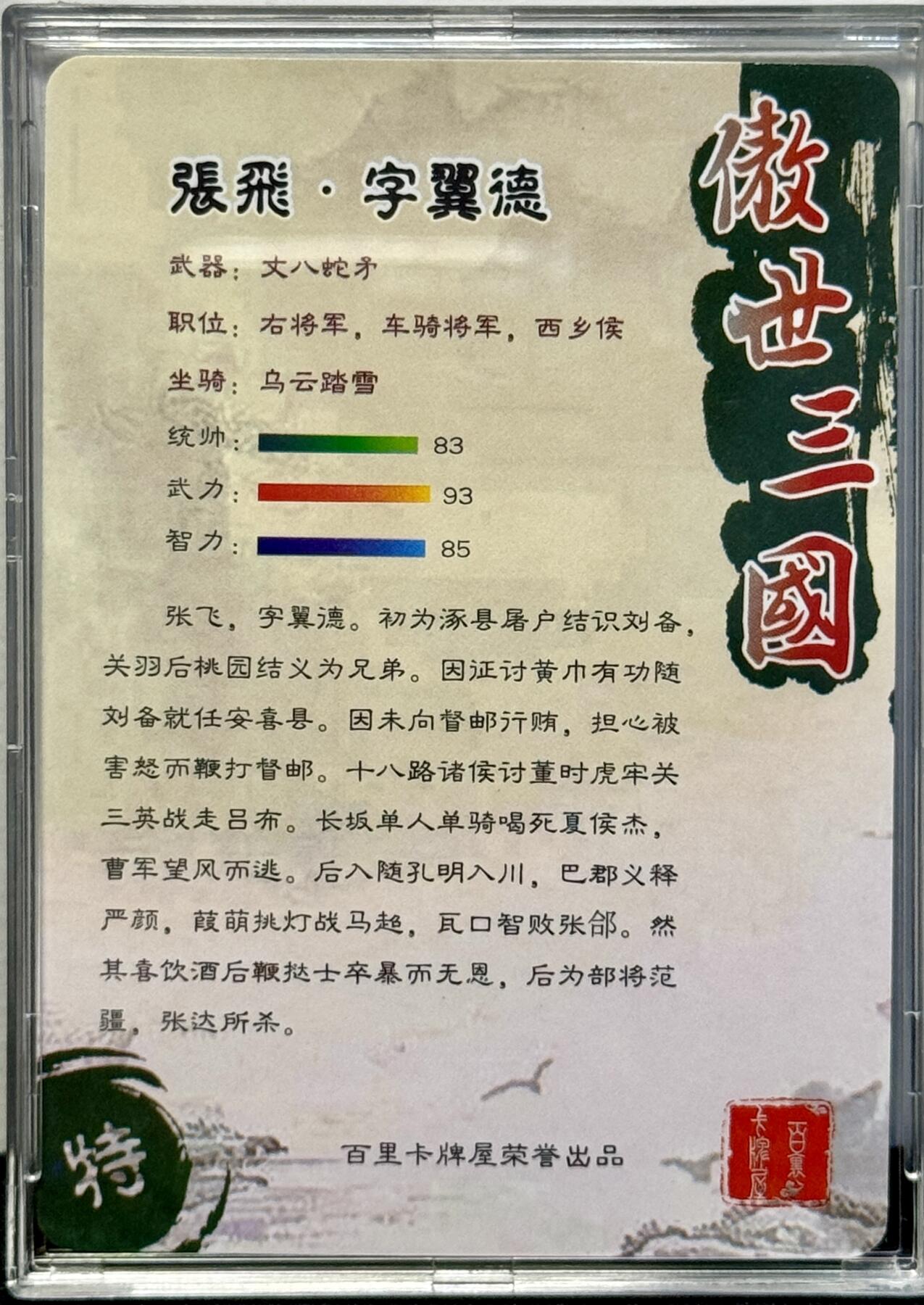 傲世三國

張飛 · 字翼德

武器：丈八蛇矛

职位：右将军，车骑将军，西乡侯

坐骑：乌云踏雪

统帅：83

武力：93

智力：85

张飞，字翼德。初为涿县屠户结识刘备，关羽后桃园结义为兄弟。因征讨黄巾有功随刘备就任安喜县。因未向督邮行贿，担心被害怒而鞭打督邮。十八路诸侯讨董时虎牢关三英战走吕布。长坂单人单骑喝死夏侯杰，曹军望风而逃。后入随孔明入川，巴郡义释严颜，葭萌挑灯战马超，瓦口智败张郃。然其喜饮酒后鞭挞士卒暴而无恩，后为部将范疆，张达所杀。

特

百里卡牌屋荣誉出品

百里卡牌屋